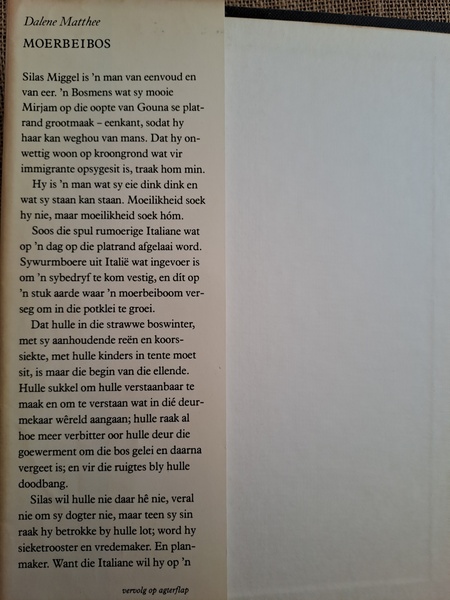 Dalene Matthee

MOERBEIBOS

Silas Miggel is 'n man van eenvoud en van eer. 'n Bosmens wat sy mooie Mirjam op die oopte van Gouna se platrand grootmaak – eenkant, sodat hy haar kan weghou van mans. Dat hy onwettig woon op kroongrond wat vir immigrante opsygesit is, traak hom min.

Hy is 'n man wat sy eie dink dink en wat sy staan kan staan. Moeilikheid soek hy nie, maar moeilikheid soek hóm.

Soos die spul rumoerige Italiane wat op 'n dag op die platrand afgelaai word. Sywurmboere uit Italië wat ingevoer is om 'n sybedryf te kom vestig, en dít op 'n stuk aarde waar 'n moerbeiboom verseg om in die potklei te groei.

Dat hulle in die strawwe boswinter, met sy aanhoudende reën en koorssiekte, met hulle kinders in tente moet sit, is maar die begin van die ellende. Hulle sukkel om hulle verstaanbaar te maak en om te verstaan wat in dié deurmekaar wêreld aangaan; hulle raak al hoe meer verbitter oor hulle deur die goewerment om die bos gelei en daarna vergeet is; en vir die ruigtes bly hulle doodbang.

Silas wil hulle nie daar hê nie, veral nie om sy dogter nie, maar teen sy sin raak hy betrokke by hulle lot; word hy sieketrooster en vredemaker. En planmaker. Want die Italiane wil hy op 'n

vervolg op agterflap